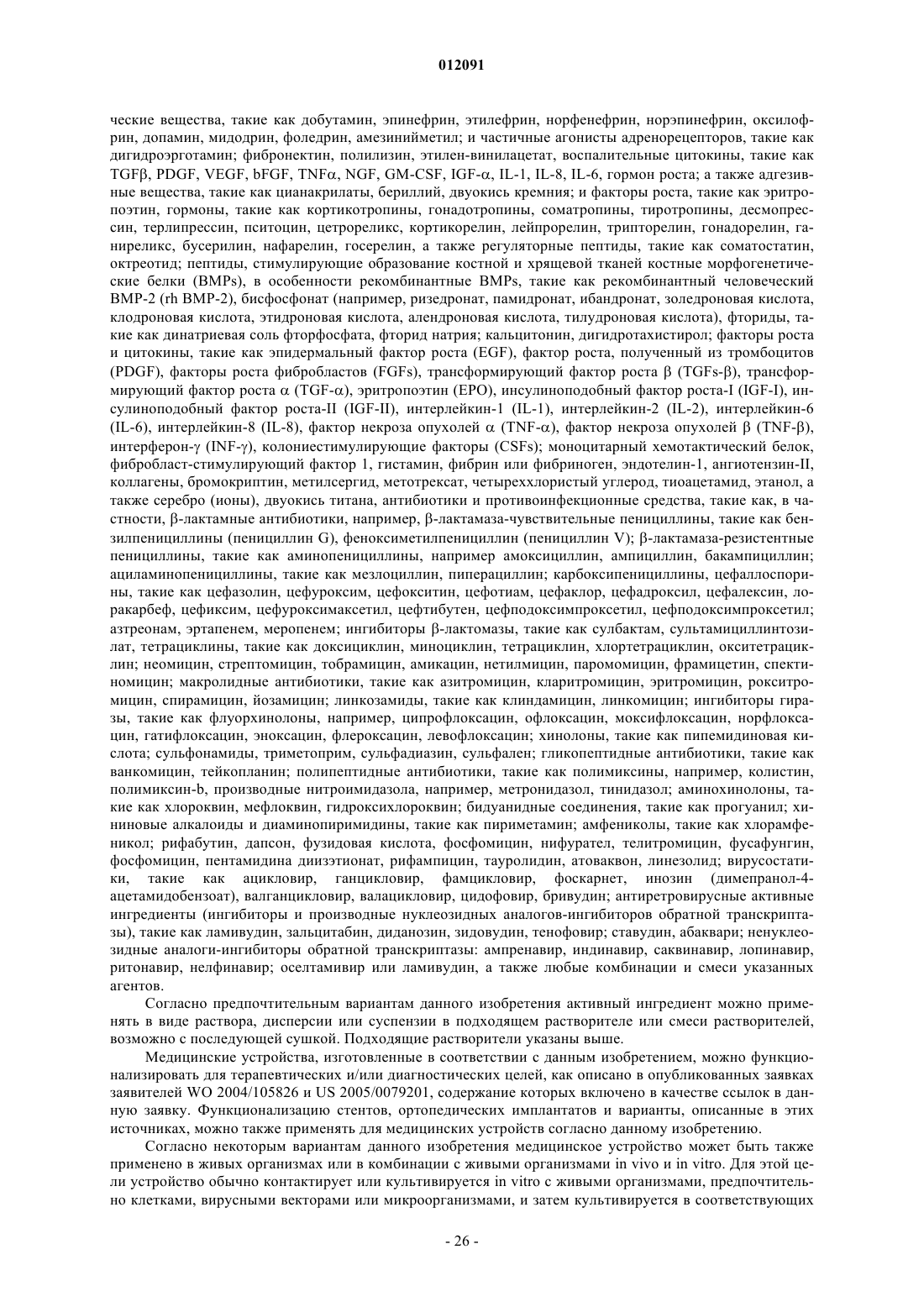 012091

ческие вещества, такие как добутамин, эпинефрин, этилефрин, норфенефрин, норэпинефрин, оксилофрин, допамин, мидодрин, фоледрин, амезинийметил; и частичные агонисты адренорецепторов, такие как дигидроэрготамин; фибронектин, полилизин, этилен-винилацетат, воспалительные цитокины, такие как TGFβ, PDGF, VEGF, bFGF, TNFα, NGF, GM-CSF, IGF-α, IL-1, IL-8, IL-6, гормон роста; а также адгезивные вещества, такие как цианакрилаты, бериллий, двуокись кремния; и факторы роста, такие как эритропоэтин, гормоны, такие как кортикотропины, гонадотропины, соматропины, тиротропины, десмопрессин, терлипрессин, пситоцин, цетрореликс, кортикорелин, лейпрорелин, трипторелин, гонадорелин, ганиреликс, бусерилин, нафарелин, госерелин, а также регуляторные пептиды, такие как соматостатин, октреотид; пептиды, стимулирующие образование костной и хрящевой тканей костные морфогенетические белки (BMPs), в особенности рекомбинантные BMPs, такие как рекомбинантный человеческий BMP-2 (rh BMP-2), бисфосфонат (например, ризедронат, памидронат, ибандронат, золедроновая кислота, клодроновая кислота, этидроновая кислота, алендроновая кислота, тилудроновая кислота), фториды, такие как динатриевая соль фторфосфата, фторид натрия; кальцитонин, дигидротахистирол; факторы роста и цитокины, такие как эпидермальный фактор роста (EGF), фактор роста, полученный из тромбоцитов (PDGF), факторы роста фибробластов (FGFs), трансформирующий фактор роста β (TGFs-β), трансформирующий фактор роста α (TGF-α), эритропоэтин (EPO), инсулиноподобный фактор роста-I (IGF-I), инсулиноподобный фактор роста-II (IGF-II), интерлейкин-1 (IL-1), интерлейкин-2 (IL-2), интерлейкин-6 (IL-6), интерлейкин-8 (IL-8), фактор некроза опухолей α (TNF-α), фактор некроза опухолей β (TNF-β), интерферон-γ (INF-γ), колониестимулирующие факторы (CSFs); моноцитарный хемотактический белок, фибробласт-стимулирующий фактор 1, гистамин, фибрин или фибриноген, эндотелин-1, ангиотензин-II, коллагены, бромокриптин, метилсергид, метотрексат, четыреххлористый углерод, тиоацетамид, этанол, а также серебро (ионы), двуокись титана, антибиотики и противоинфекционные средства, такие как, в частности, β-лактамные антибиотики, например, β-лактамаза-чувствительные пенициллины, такие как бензилпенициллины (пенициллин G), феноксиметилпенициллин (пенициллин V); β-лактамаза-резистентные пенициллины, такие как аминопенициллины, например амоксициллин, ампициллин, бакампициллин; ациламинопенициллины, такие как мезлоциллин, пиперациллин; карбоксипенициллины, цефаллоспорины, такие как цефазолин, цефуроксим, цефокситин, цефотиам, цефаклор, цефадроксил, цефалексин, лоракарбеф, цефиксим, цефуроксимаксетил, цефтибутен, цефподоксимпроксетил, цефподоксимпроксетил; азтреонам, эртапенем, меропенем; ингибиторы β-лактомазы, такие как сулбактам, сультамициллинтозилат, тетрациклины, такие как доксициклин, миноциклин, тетрациклин, хлортетрациклин, окситетрациклин; неомицин, стрептомицин, тобрамицин, амикацин, нетилмицин, паромомицин, фрамицетин, спектиномицин; макролидные антибиотики, такие как азитромицин, кларитромицин, эритромицин, рокситромицин, спирамицин, йозамицин; линкозамиды, такие как клиндамицин, линкомицин; ингибиторы гиразы, такие как флуорхинолоны, например, ципрофлоксацин, офлоксацин, моксифлоксацин, норфлоксацин, гатифлоксацин, эноксацин, флероксацин, левофлоксацин; хинолоны, такие как пипемидиновая кислота; сульфонамиды, триметоприм, сульфадиазин, сульфален; гликопептидные антибиотики, такие как ванкомицин, тейкопланин; полипептидные антибиотики, такие как полимиксины, например, колистин, полимиксин-b, производные нитроимидазола, например, метронидазол, тинидазол; аминохинолоны, такие как хлороквин, мефлоквин, гидроксихлороквин; бидуанидные соединения, такие как прогуанил; хининовые алкалоиды и диаминопиримидины, такие как пириметамин; амфениколы, такие как хлорамфеникол; рифабутин, дапсон, фузидовая кислота, фосфомицин, нифурател, телитромицин, фусафунгин, фосфомицин, пентамидина диизэтионат, рифампицин, тауролидин, атоваквон, линезолид; вирусостатики, такие как ацикловир, ганцикловир, фамцикловир, фоскарнет, инозин (димепранол-4-ацетамидобензоат), валганцикловир, валацикловир, цидофовир, бривудин; антиретровирусные активные ингредиенты (ингибиторы и производные нуклеозидных аналогов-ингибиторов обратной транскриптазы), такие как ламивудин, зальцитабин, диданозин, зидовудин, тенофовир; ставудин, абаквари; ненуклеозидные аналоги-ингибиторы обратной транскриптазы: ампренавир, индинавир, саквинавир, лопинавир, ритонавир, нелфинавир; оселтамивир или ламивудин, а также любые комбинации и смеси указанных агентов.

Согласно предпочтительным вариантам данного изобретения активный ингредиент можно применять в виде раствора, дисперсии или суспензии в подходящем растворителе или смеси растворителей, возможно с последующей сушкой. Подходящие растворители указаны выше.

Медицинские устройства, изготовленные в соответствии с данным изобретением, можно функционализировать для терапевтических и/или диагностических целей, как описано в опубликованных заявках заявителей WO 2004/105826 и US 2005/0079201, содержание которых включено в качестве ссылок в данную заявку. Функционализацию стентов, ортопедических имплантатов и варианты, описанные в этих источниках, можно также применять для медицинских устройств согласно данному изобретению.

Согласно некоторым вариантам данного изобретения медицинское устройство может быть также применено в живых организмах или в комбинации с живыми организмами in vivo и in vitro. Для этой цели устройство обычно контактирует или культивируется in vitro с живыми организмами, предпочтительно клетками, вирусными векторами или микроорганизмами, и затем культивируется в соответствующих

- 26 -